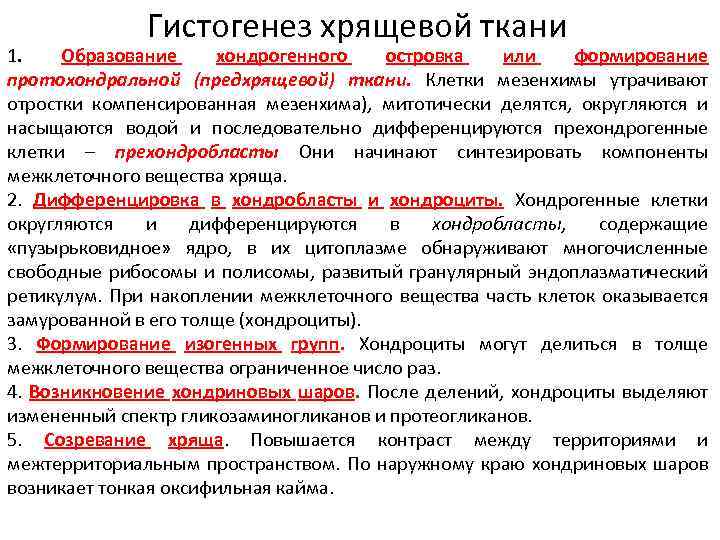 Гистогенез хрящевой ткани

1. Образование хондрогенного островка или формирование протохондральной (предхрящевой) ткани. Клетки мезенхимы утрачивают отростки компенсированная мезенхима), митотически делятся, округляются и насыщаются водой и последовательно дифференцируются прехондрогенные клетки – прехондробласты Они начинают синтезировать компоненты межклеточного вещества хряща.

2. Дифференцировка в хондробласты и хондроциты. Хондрогенные клетки округляются и дифференцируются в хондробласты, содержащие «пузырьковидное» ядро, в их цитоплазме обнаруживают многочисленные свободные рибосомы и полисомы, развитый гранулярный эндоплазматический ретикулум. При накоплении межклеточного вещества часть клеток оказывается замурованной в его толще (хондроциты).

3. Формирование изогенных групп. Хондроциты могут делиться в толще межклеточного вещества ограниченное число раз.

4. Возникновение хондриновых шаров. После делений, хондроциты выделяют измененный спектр гликозаминогликанов и протеогликанов.

5. Созревание хряща. Повышается контраст между территориями и межтерриториальным пространством. По наружному краю хондриновых шаров возникает тонкая оксифильная кайма.